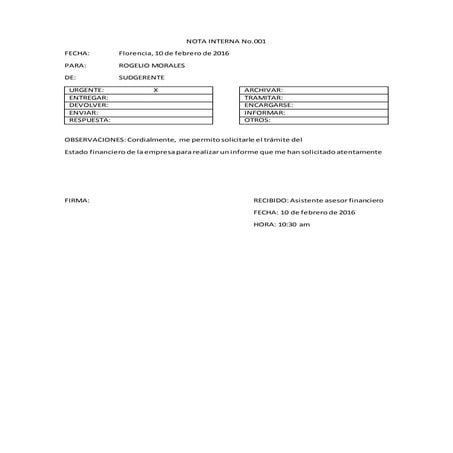 NOTA INTERNA No.001

FECHA: Florencia, 10 de febrero de 2016

PARA: ROGELIO MORALES

DE: SUDGERENTE

| URGENTE: X |
|---|
| ENTREGAR: |
| DEVOLVER: |
| ENVIAR: |
| RESPUESTA: |

| ARCHIVAR: |
|---|
| TRAMITAR: |
| ENCARGARSE: |
| INFORMAR: |
| OTROS: |

OBSERVACIONES: Cordialmente, me permito solicitarle el trámite del

Estado financiero de la empresa para realizar un informe que me han solicitado atentamente

FIRMA:

RECIBIDO: Asistente asesor financiero

FECHA: 10 de febrero de 2016

HORA: 10:30 am